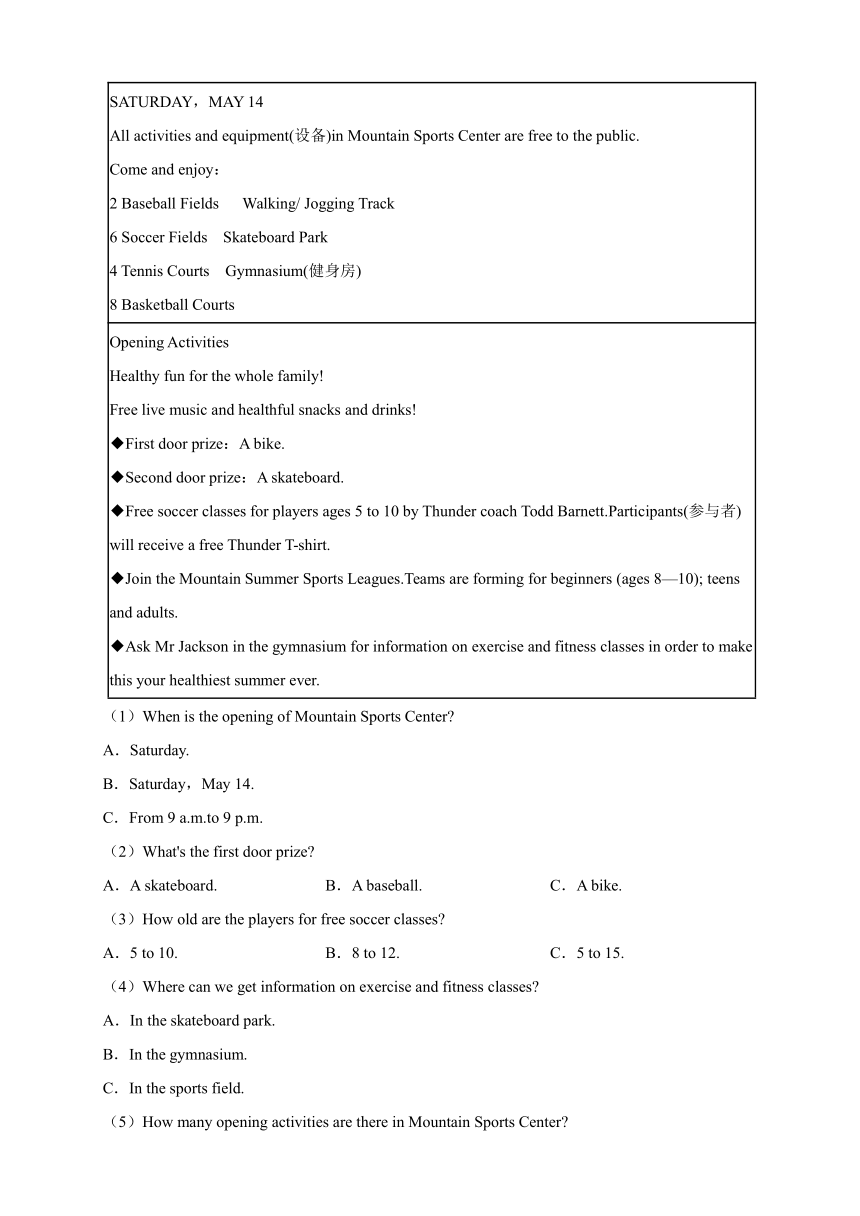 SATURDAY，MAY 14

All activities and equipment(设备)in Mountain Sports Center are free to the public.

Come and enjoy：

2 Baseball Fields Walking/ Jogging Track

6 Soccer Fields Skateboard Park

4 Tennis Courts Gymnasium(健身房)

8 Basketball Courts

Opening Activities

Healthy fun for the whole family!

Free live music and healthful snacks and drinks!

◆First door prize：A bike.

◆Second door prize：A skateboard.

◆Free soccer classes for players ages 5 to 10 by Thunder coach Todd Barnett.Participants(参与者) will receive a free Thunder T-shirt.

◆Join the Mountain Summer Sports Leagues.Teams are forming for beginners (ages 8—10); teens and adults.

◆Ask Mr Jackson in the gymnasium for information on exercise and fitness classes in order to make this your healthiest summer ever.

（1）When is the opening of Mountain Sports Center?

A．Saturday.

B．Saturday，May 14.

C．From 9 a.m.to 9 p.m.

（2）What's the first door prize?

A．A skateboard.

B．A baseball.

C．A bike.

（3）How old are the players for free soccer classes?

A．5 to 10.

B．8 to 12.

C．5 to 15.

（4）Where can we get information on exercise and fitness classes?

A．In the skateboard park.

B．In the gymnasium.

C．In the sports field.

（5）How many opening activities are there in Mountain Sports Center?